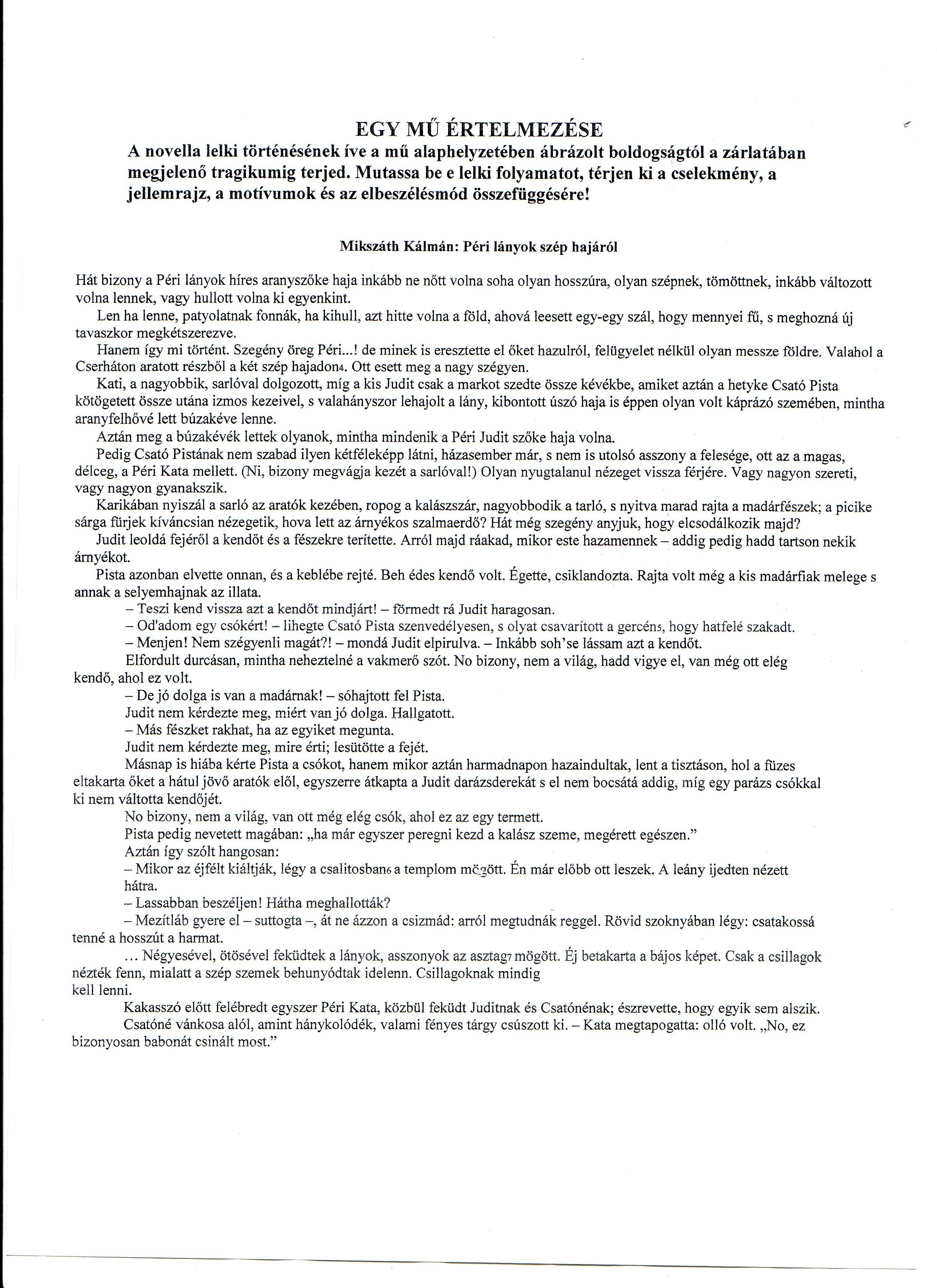 EGY MŰ ÉRTELMEZÉSE
A novella lelki történésének íve a mű alaphelyzetében ábrázolt boldogságtól a zárlatában megjelenő tragikumig terjed. Mutassa be e lelki folyamatot, térjen ki a cselekmény, a jellemrajz, a motívumok és az elbeszélésmód összefüggésére!

Mikszáth Kálmán: Péri lányok szép hajáról

Hát bizony a Péri lányok híres aranyszőke haja inkább ne nőtt volna soha olyan hosszúra, olyan szépnek, tömöttnek, inkább változott volna lennek, vagy hullott volna ki egyenkint.
Len ha lenne, patyolatnak fonnák, ha kihull, azt hitte volna a föld, ahová leesett egy-egy szál, hogy mennyei fű, s meghozná új tavaszkor megkétszerezve.
Hanem így mi történt. Szegény öreg Péri...! de minek is eresztette el őket hazulról, felügyelet nélkül olyan messze földre. Valahol a Cserháton aratott részből a két szép hajadon4. Ott esett meg a nagy szégyen.
Kati, a nagyobbik, sarlóval dolgozott, míg a kis Judit csak a markot szedte össze kévékbe, amiket aztán a hetyke Csató Pista kötögetett össze utána izmos kezeivel, s valahányszor lehajolt a lány, kibontott úszó haja is éppen olyan volt káprázó szemében, mintha aranyfelhővé lett búzakéve lenne.
Aztán meg a búzakévék lettek olyanok, mintha mindenik a Péri Judit szőke haja volna.
Pedig Csató Pistának nem szabad ilyen kétféleképp látni, házasember már, s nem is utolsó asszony a felesége, ott az a magas, délceg, a Péri Kata mellett. (Ni, bizony megvágja kezét a sarlóval!) Olyan nyugtalanul nézeget vissza férjére. Vagy nagyon szereti, vagy nagyon gyanakszik.
Karikában nyiszál a sarló az aratók kezében, ropog a kalászszár, nagyobbodik a tarló, s nyitva marad rajta a madárfészek; a picike sárga fürjek kíváncsian nézegetik, hova lett az árnyékos szalmaerdő? Hát még szegény anyjuk, hogy elcsodálkozik majd?
Judit leoldá fejéről a kendőt és a fészekre terítette. Arról majd ráakad, mikor este hazamennek – addig pedig hadd tartson nekik árnyékot.
Pista azonban elvette onnan, és a keblébe rejté. Beh édes kendő volt. Égette, csiklandozta. Rajta volt még a kis madárfiak melege s annak a selyemhajnak az illata.
– Teszi kend vissza azt a kendőt mindjárt! – förmedt rá Judit haragosan.
– Od'adom egy csókért! – lihegte Csató Pista szenvedélyesen, s olyat csavarított a gercén5, hogy hatfelé szakadt.
– Menjen! Nem szégyenli magát?! – mondá Judit elpirulva. – Inkább soh'se lássam azt a kendőt.
Elfordult durcásan, mintha neheztelné a vakmerő szót. No bizony, nem a világ, hadd vigye el, van még ott elég kendő, ahol ez volt.
– De jó dolga is van a madárnak! – sóhajtott fel Pista.
Judit nem kérdezte meg, miért van jó dolga. Hallgatott.
– Más fészket rakhat, ha az egyiket megunta.
Judit nem kérdezte meg, mire érti; lesütötte a fejét.
Másnap is hiába kérte Pista a csókot, hanem mikor aztán harmadnapon hazaindultak, lent a tisztáson, hol a füzes eltakarta őket a hátul jövő aratók elől, egyszerre átkapta a Judit darázsderekát s el nem bocsátá addig, míg egy parázs csókkal ki nem váltotta kendőjét.
No bizony, nem a világ, van ott még elég csók, ahol ez az egy termett.
Pista pedig nevetett magában: „ha már egyszer peregni kezd a kalász szeme, megérett egészen."
Aztán így szólt hangosan:
– Mikor az éjfélt kiáltják, légy a csalitosban6 a templom mögött. Én már előbb ott leszek. A leány ijedten nézett hátra.
– Lassabban beszéljen! Hátha meghallották?
– Mezítláb gyere el – suttogta –, át ne ázzon a csizmád: arról megtudnák reggel. Rövid szoknyában légy: csatakossá tenné a hosszút a harmat.
... Négyesével, ötösével feküdtek a lányok, asszonyok az asztag7 mögött. Éj betakarta a bájos képet. Csak a csillagok nézték fenn, mialatt a szép szemek behunyódtak idelenn. Csillagoknak mindig kell lenni.
Kakasszó előtt felébredt egyszer Péri Kata, közbül feküdt Juditnak és Csatónénak; észrevette, hogy egyik sem alszik.
Csatóné vánkosa alól, amint hánykolódék, valami fényes tárgy csúszott ki. – Kata megtapogatta: olló volt. „No, ez bizonyosan babonát csinált most."